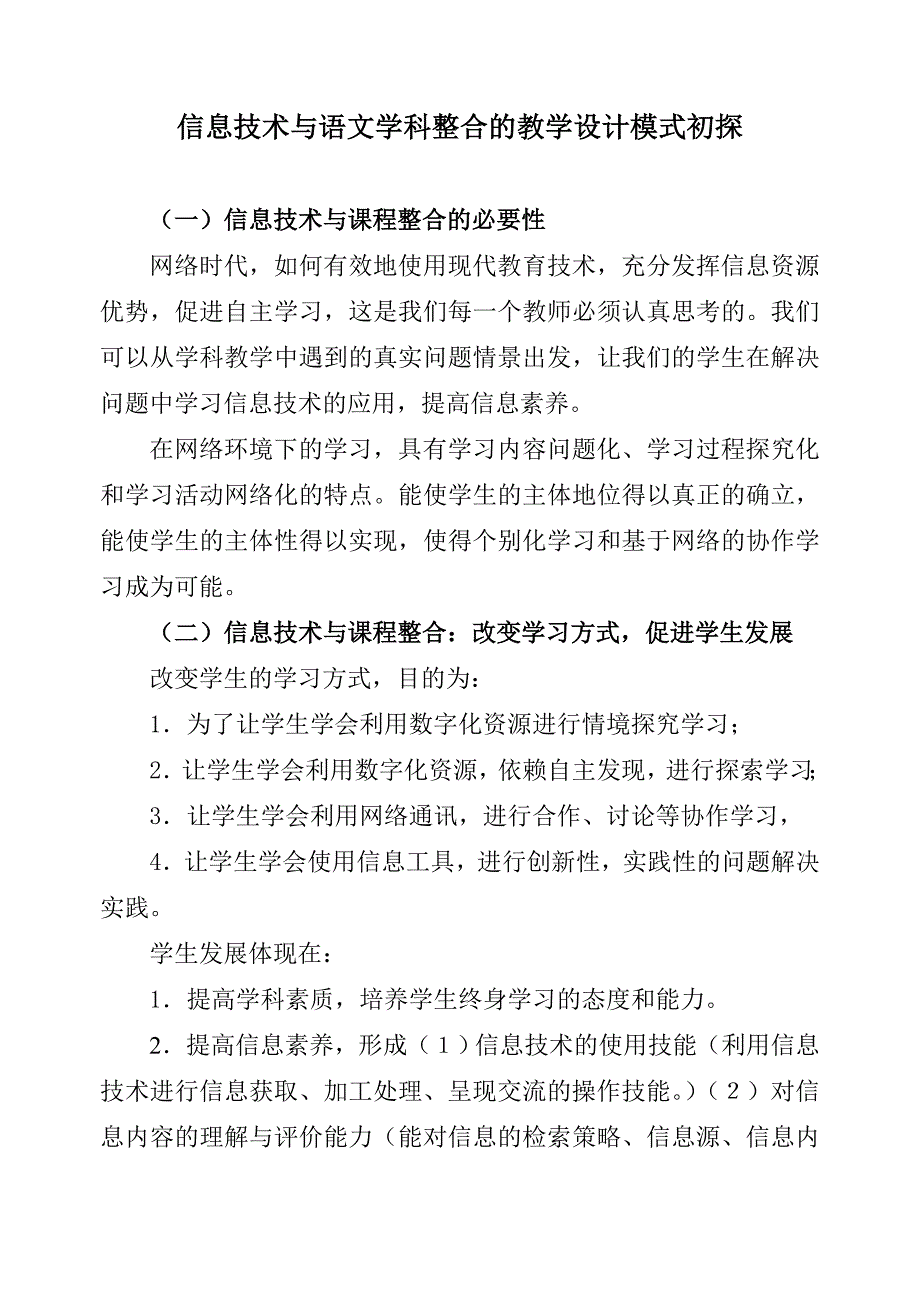 信息技术与语文学科整合的教学设计模式初探

（一）信息技术与课程整合的必要性

网络时代，如何有效地使用现代教育技术，充分发挥信息资源优势，促进自主学习，这是我们每一个教师必须认真思考的。我们可以从学科教学中遇到的真实问题情景出发，让我们的学生在解决问题中学习信息技术的应用，提高信息素养。

在网络环境下的学习，具有学习内容问题化、学习过程探究化和学习活动网络化的特点。能使学生的主体地位得以真正的确立，能使学生的主体性得以实现，使得个别化学习和基于网络的协作学习成为可能。

（二）信息技术与课程整合：改变学习方式，促进学生发展

改变学生的学习方式，目的为：

1．为了让学生学会利用数字化资源进行情境探究学习；

2．让学生学会利用数字化资源，依赖自主发现，进行探索学习；

3．让学生学会利用网络通讯，进行合作、讨论等协作学习，

4．让学生学会使用信息工具，进行创新性，实践性的问题解决实践。

学生发展体现在：

1．提高学科素质，培养学生终身学习的态度和能力。

2．提高信息素养，形成（1）信息技术的使用技能（利用信息技术进行信息获取、加工处理、呈现交流的操作技能。）（2）对信息内容的理解与评价能力（能对信息的检索策略、信息源、信息内